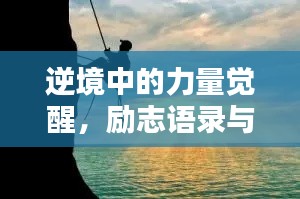 逆境中的力量觉醒，励志语录与